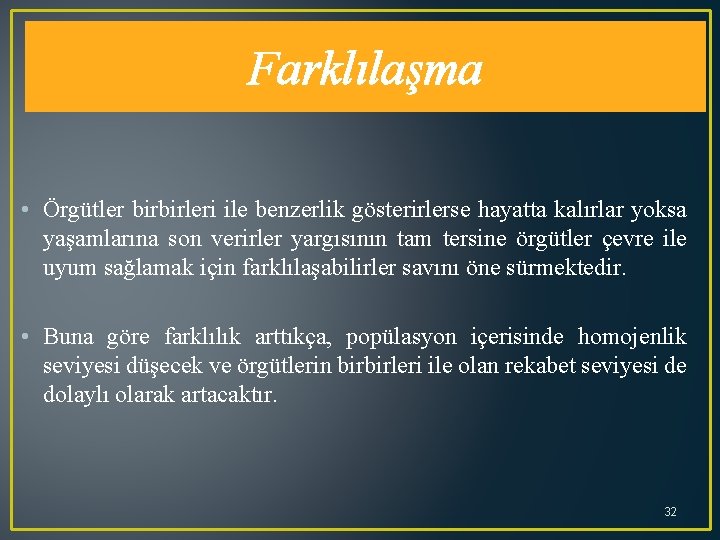 Farklılaşma

• Örgütler birbirleri ile benzerlik gösterirlerse hayatta kalırlar yoksa yaşamlarına son verirler yargısının tam tersine örgütler çevre ile uyum sağlamak için farklılaşabilirler savını öne sürmektedir.

• Buna göre farklılık arttıkça, popülasyon içerisinde homojenlik seviyesi düşecek ve örgütlerin birbirleri ile olan rekabet seviyesi de dolaylı olarak artacaktır.

32